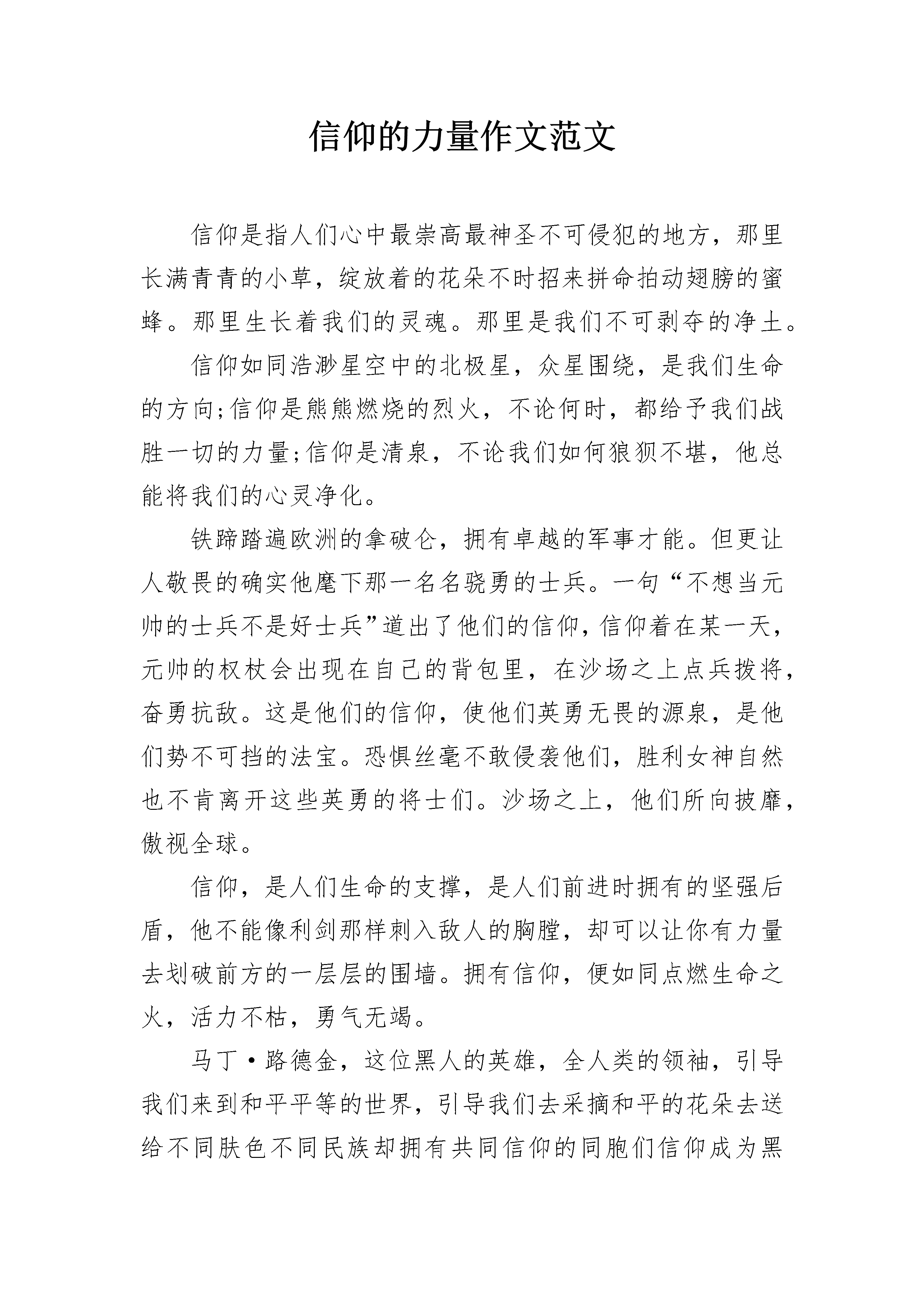 信仰的力量作文范文

信仰是指人们心中最崇高最神圣不可侵犯的地方，那里长满青青的小草，绽放着的花朵不时招来拼命拍动翅膀的蜜蜂。那里生长着我们的灵魂。那里是我们不可剥夺的净土。

信仰如同浩渺星空中的北极星，众星围绕，是我们生命的方向;信仰是熊熊燃烧的烈火，不论何时，都给予我们战胜一切的力量;信仰是清泉，不论我们如何狼狈不堪，他总能将我们的心灵净化。

铁蹄踏遍欧洲的拿破仑，拥有卓越的军事才能。但更让人敬畏的确实他麾下那一名名骁勇的士兵。一句“不想当元帅的士兵不是好士兵”道出了他们的信仰，信仰着在某一天，元帅的权杖会出现在自己的背包里，在沙场之上点兵拨将，奋勇抗敌。这是他们的信仰，使他们英勇无畏的源泉，是他们势不可挡的法宝。恐惧丝毫不敢侵袭他们，胜利女神自然也不肯离开这些英勇的将士们。沙场之上，他们所向披靡，傲视全球。

信仰，是人们生命的支撑，是人们前进时拥有的坚强后盾，他不能像利剑那样刺入敌人的胸膛，却可以让你有力量去划破前方的一层层的围墙。拥有信仰，便如同点燃生命之火，活力不枯，勇气无竭。

马丁·路德金，这位黑人的英雄，全人类的领袖，引导我们来到和平平等的世界，引导我们去采摘和平的花朵去送给不同肤色不同民族却拥有共同信仰的同胞们信仰成为黑